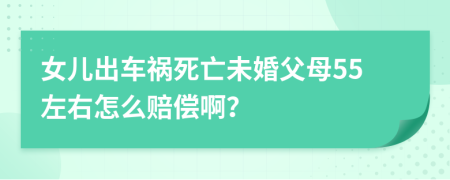 女儿出车祸死亡未婚父母55左右怎么赔偿啊?